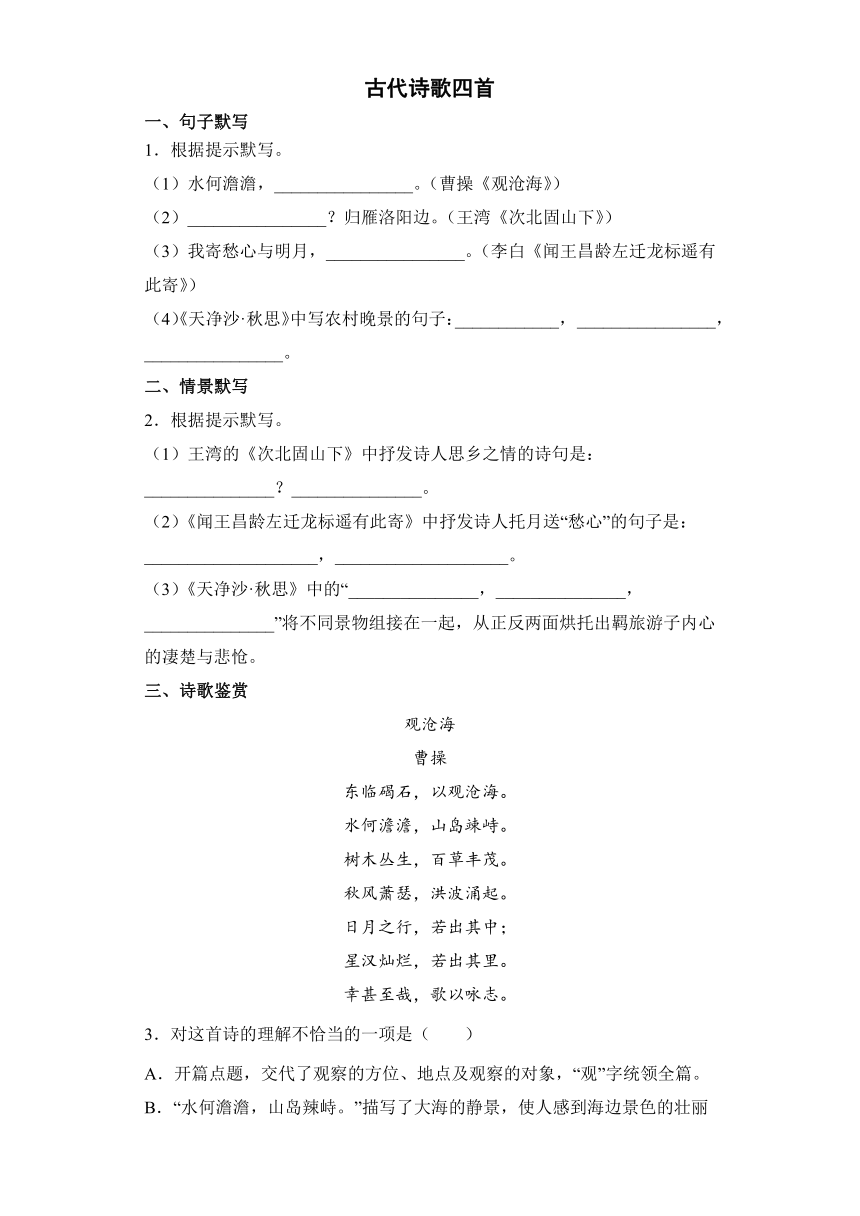 古代诗歌四首

一、句子默写

1．根据提示默写。

（1）水何澹澹，________________。（曹操《观沧海》）

（2）________________？归雁洛阳边。（王湾《次北固山下》）

（3）我寄愁心与明月，________________。（李白《闻王昌龄左迁龙标遥有此寄》）

(4)《天净沙·秋思》中写农村晚景的句子：____________，________________，________________。

二、情景默写

2．根据提示默写。

（1）王湾的《次北固山下》中抒发诗人思乡之情的诗句是：_______________？_______________。

（2）《闻王昌龄左迁龙标遥有此寄》中抒发诗人托月送“愁心”的句子是：____________________，____________________。

（3）《天净沙·秋思》中的“_______________，_______________，_______________”将不同景物组接在一起，从正反两面烘托出羁旅游子内心的凄楚与悲怆。

三、诗歌鉴赏

观沧海

曹操

东临碣石，以观沧海。

水何澹澹，山岛竦峙。

树木丛生，百草丰茂。

秋风萧瑟，洪波涌起。

日月之行，若出其中；

星汉灿烂，若出其里。

幸甚至哉，歌以咏志。

3．对这首诗的理解不恰当的一项是（　　）

A．开篇点题，交代了观察的方位、地点及观察的对象，“观”字统领全篇。

B．“水何澹澹，山岛竦峙。”描写了大海的静景，使人感到海边景色的壮丽